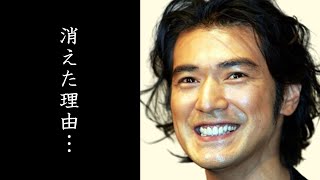 消えた理由…